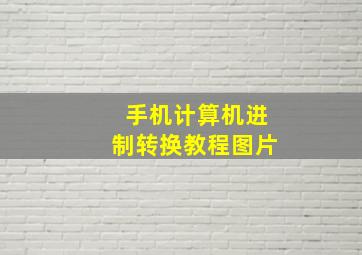 手机计算机进制转换教程图片